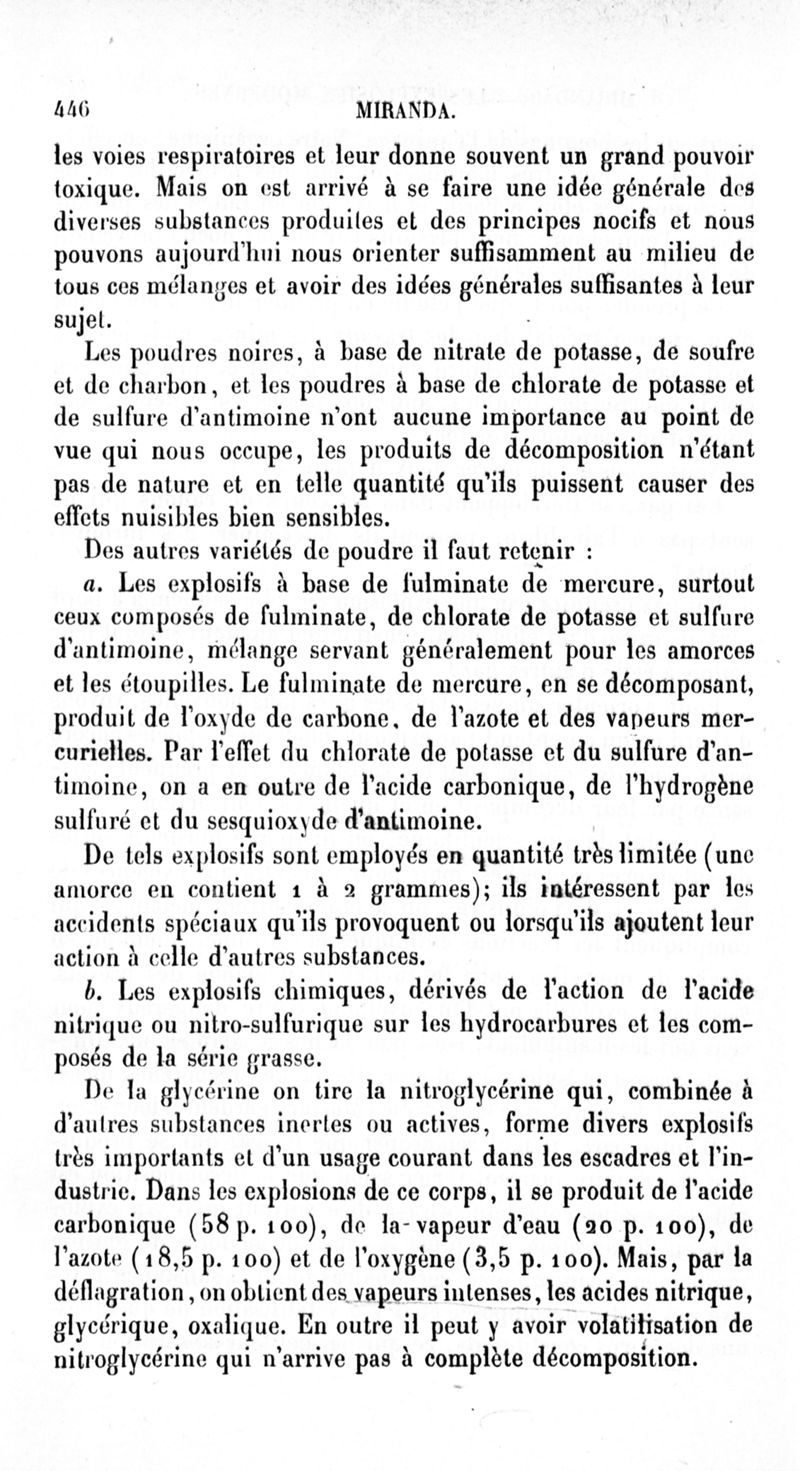 446 MIRANDA.

les voies respiratoires et leur donne souvent un grand pouvoir toxique. Mais on est arrivé à se faire une idée générale des diverses substances produites et des principes nocifs et nous pouvons aujourd'hui nous orienter suffisamment au milieu de tous ces mélanges et avoir des idées générales suffisantes à leur sujet.

Les poudres noires, à base de nitrate de potasse, de soufre et de charbon, et les poudres à base de chlorate de potasse et de sulfure d'antimoine n'ont aucune importance au point de vue qui nous occupe, les produits de décomposition n'étant pas de nature et en telle quantité qu'ils puissent causer des effets nuisibles bien sensibles.

Des autres variétés de poudre il faut retenir :

a. Les explosifs à base de fulminate de mercure, surtout ceux composés de fulminate, de chlorate de potasse et sulfure d'antimoine, mélange servant généralement pour les amorces et les étoupilles. Le fulminate de mercure, en se décomposant, produit de l'oxyde de carbone, de l'azote et des vapeurs mercurielles. Par l'effet du chlorate de potasse et du sulfure d'antimoine, on a en outre de l'acide carbonique, de l'hydrogène sulfuré et du sesquioxyde d'antimoine.

De tels explosifs sont employés en quantité très limitée (une amorce en contient 1 à 2 grammes); ils intéressent par les accidents spéciaux qu'ils provoquent ou lorsqu'ils ajoutent leur action à celle d'autres substances.

b. Les explosifs chimiques, dérivés de l'action de l'acide nitrique ou nitro-sulfurique sur les hydrocarbures et les composés de la série grasse.

De la glycérine on tire la nitroglycérine qui, combinée à d'autres substances inertes ou actives, forme divers explosifs très importants et d'un usage courant dans les escadres et l'industrie. Dans les explosions de ce corps, il se produit de l'acide carbonique (58 p. 100), de la vapeur d'eau (20 p. 100), de l'azote (18,5 p. 100) et de l'oxygène (3,5 p. 100). Mais, par la déflagration, on obtient des vapeurs intenses, les acides nitrique, glycérique, oxalique. En outre il peut y avoir volatilisation de nitroglycérine qui n'arrive pas à complète décomposition.